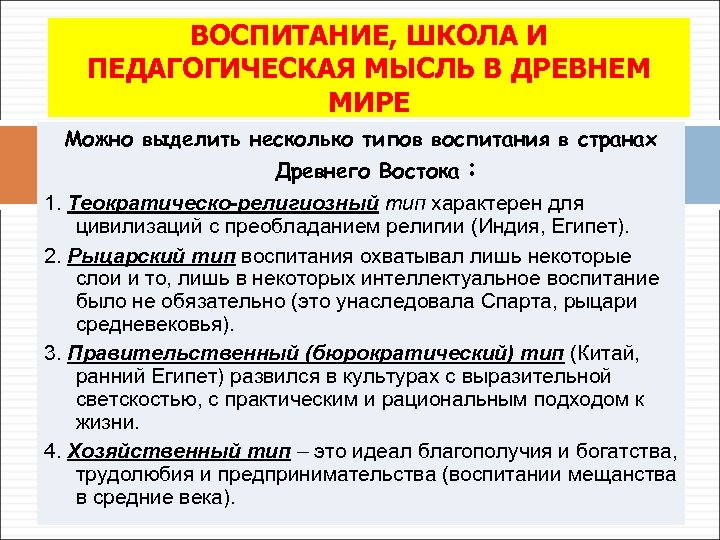 ВОСПИТАНИЕ, ШКОЛА И ПЕДАГОГИЧЕСКАЯ МЫСЛЬ В ДРЕВНЕМ МИРЕ

Можно выделить несколько типов воспитания в странах Древнего Востока :

1. Теократическо-религиозный тип характерен для цивилизаций с преобладанием религии (Индия, Египет).

2. Рыцарский тип воспитания охватывал лишь некоторые слои и то, лишь в некоторых интеллектуальное воспитание было не обязательно (это унаследовала Спарта, рыцари средневековья).

3. Правительственный (бюрократический) тип (Китай, ранний Египет) развился в культурах с выразительной светскостью, с практическим и рациональным подходом к жизни.

4. Хозяйственный тип – это идеал благополучия и богатства, трудолюбия и предпринимательства (воспитании мещанства в средние века).